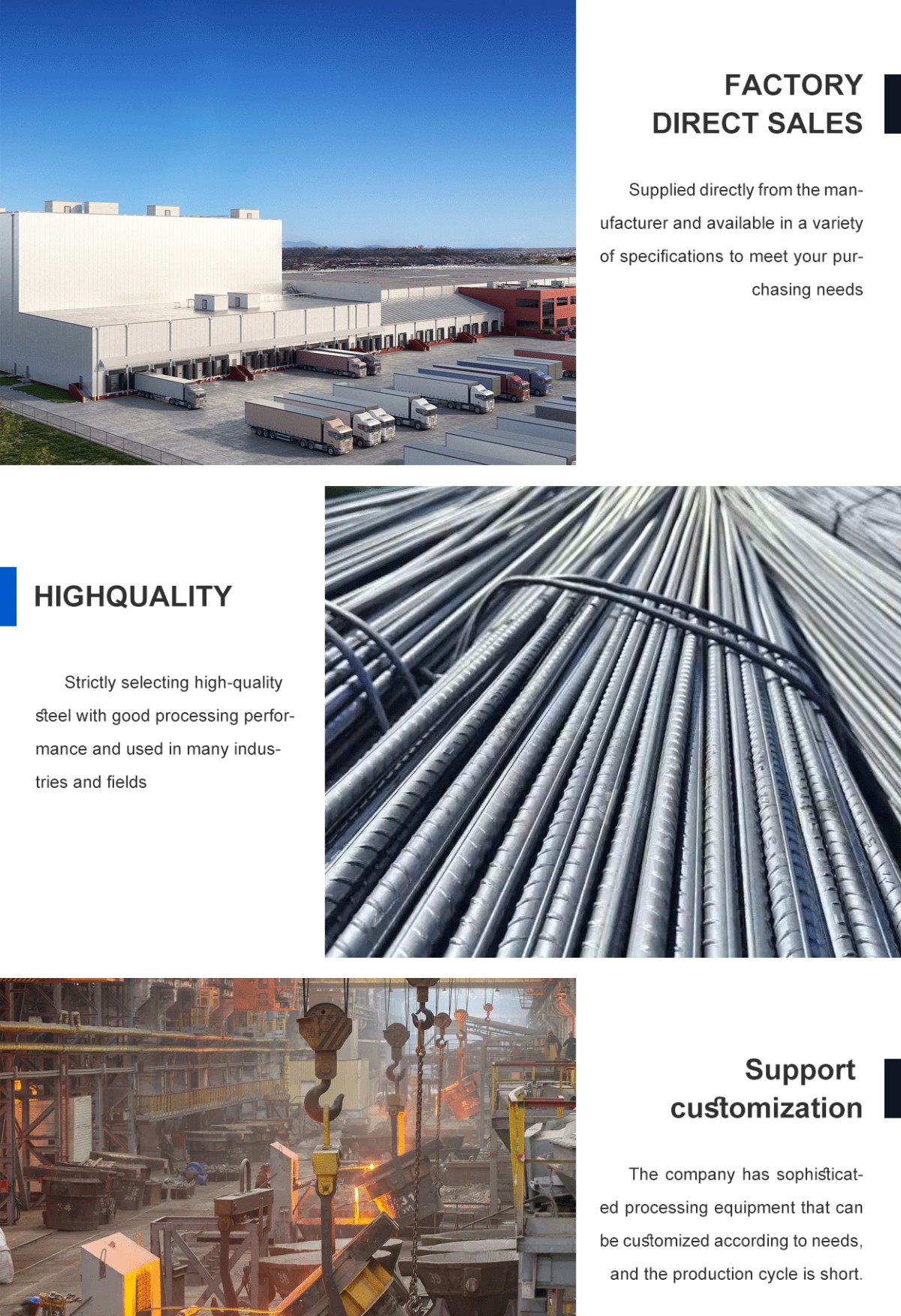 FACTORY
DIRECT SALES

Supplied directly from the manufacturer and available in a variety of specifications to meet your purchasing needs

HIGHQUALITY

Strictly selecting high-quality steel with good processing performance and used in many industries and fields

Support
customization

The company has sophisticated processing equipment that can be customized according to needs, and the production cycle is short.